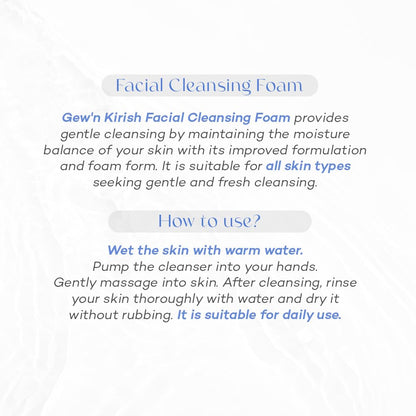 Facial Cleansing Foam

Gew'n Kirish Facial Cleansing Foam provides gentle cleansing by maintaining the moisture balance of your skin with its improved formulation and foam form. It is suitable for all skin types seeking gentle and fresh cleansing.

How to use?

Wet the skin with warm water.
Pump the cleanser into your hands.
Gently massage into skin. After cleansing, rinse your skin thoroughly with water and dry it without rubbing. It is suitable for daily use.